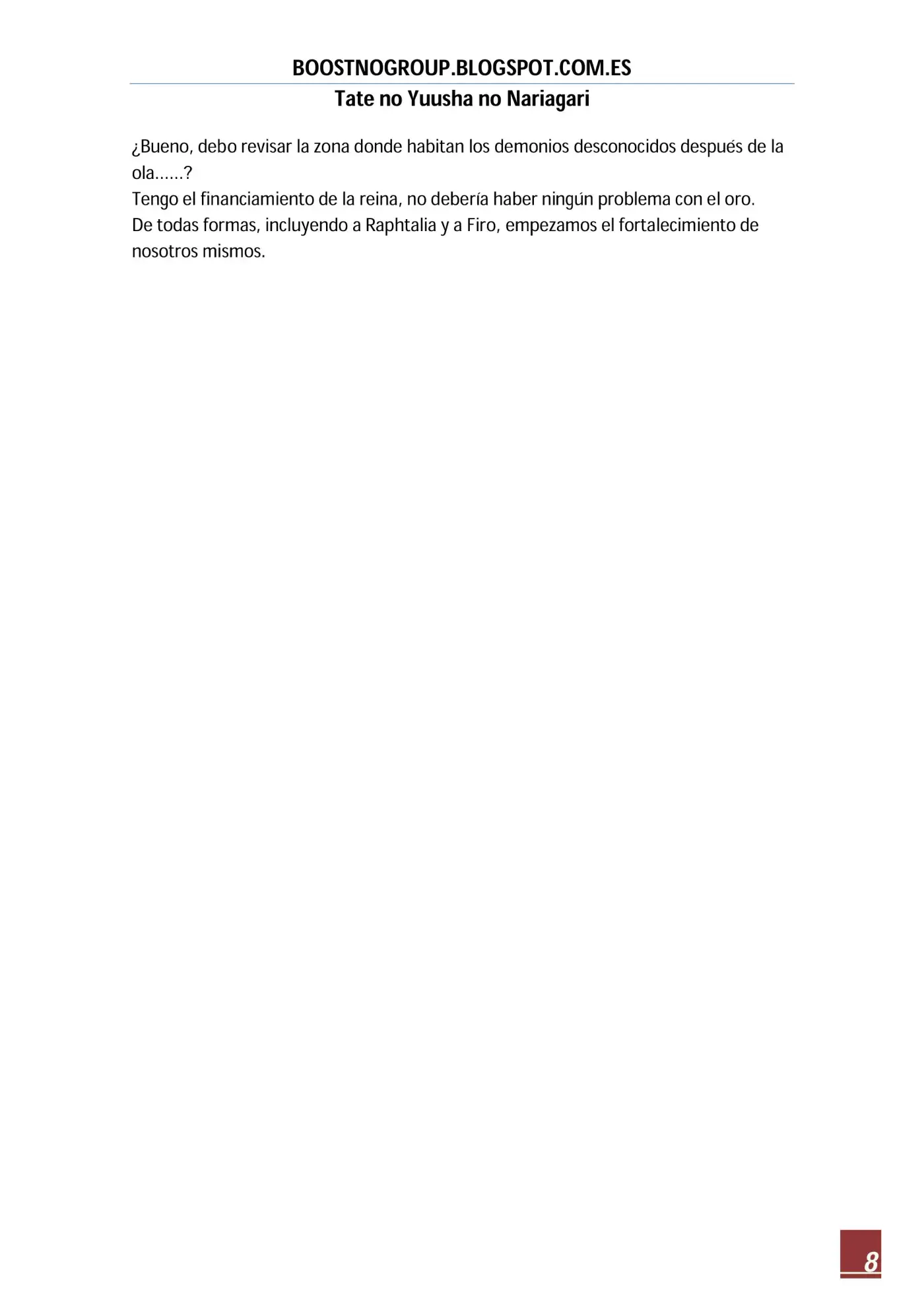 BOOSTNOGROUP.BLOGSPOT.COM.ES
Tate no Yuusha no Nariagari

¿Bueno, debo revisar la zona donde habitan los demonios desconocidos después de la ola……?
Tengo el financiamiento de la reina, no debería haber ningún problema con el oro.
De todas formas, incluyendo a Raphtalia y a Firo, empezamos el fortalecimiento de nosotros mismos.

8